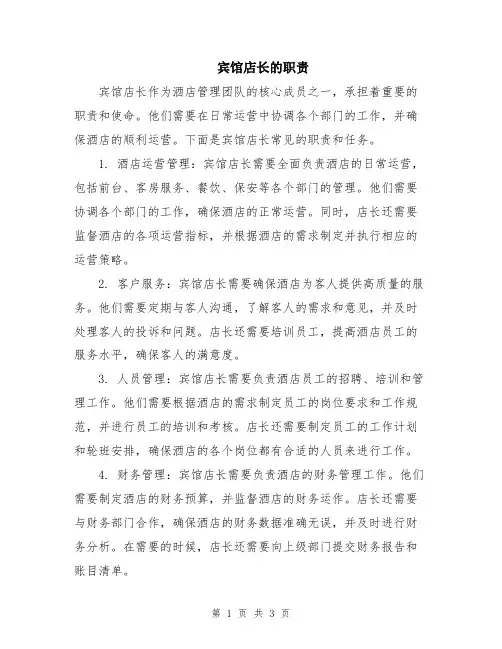 宾馆店长的职责

宾馆店长作为酒店管理团队的核心成员之一，承担着重要的职责和使命。他们需要在日常运营中协调各个部门的工作，并确保酒店的顺利运营。下面是宾馆店长常见的职责和任务。

1. 酒店运营管理：宾馆店长需要全面负责酒店的日常运营，包括前台、客房服务、餐饮、保安等各个部门的管理。他们需要协调各个部门的工作，确保酒店的正常运营。同时，店长还需要监督酒店的各项运营指标，并根据酒店的需求制定并执行相应的运营策略。

2. 客户服务：宾馆店长需要确保酒店为客人提供高质量的服务。他们需要定期与客人沟通，了解客人的需求和意见，并及时处理客人的投诉和问题。店长还需要培训员工，提高酒店员工的服务水平，确保客人的满意度。

3. 人员管理：宾馆店长需要负责酒店员工的招聘、培训和管理工作。他们需要根据酒店的需求制定员工的岗位要求和工作规范，并进行员工的培训和考核。店长还需要制定员工的工作计划和轮班安排，确保酒店的各个岗位都有合适的人员来进行工作。

4. 财务管理：宾馆店长需要负责酒店的财务管理工作。他们需要制定酒店的财务预算，并监督酒店的财务运作。店长还需要与财务部门合作，确保酒店的财务数据准确无误，并及时进行财务分析。在需要的时候，店长还需要向上级部门提交财务报告和账目清单。

第 1 页 共 3 页